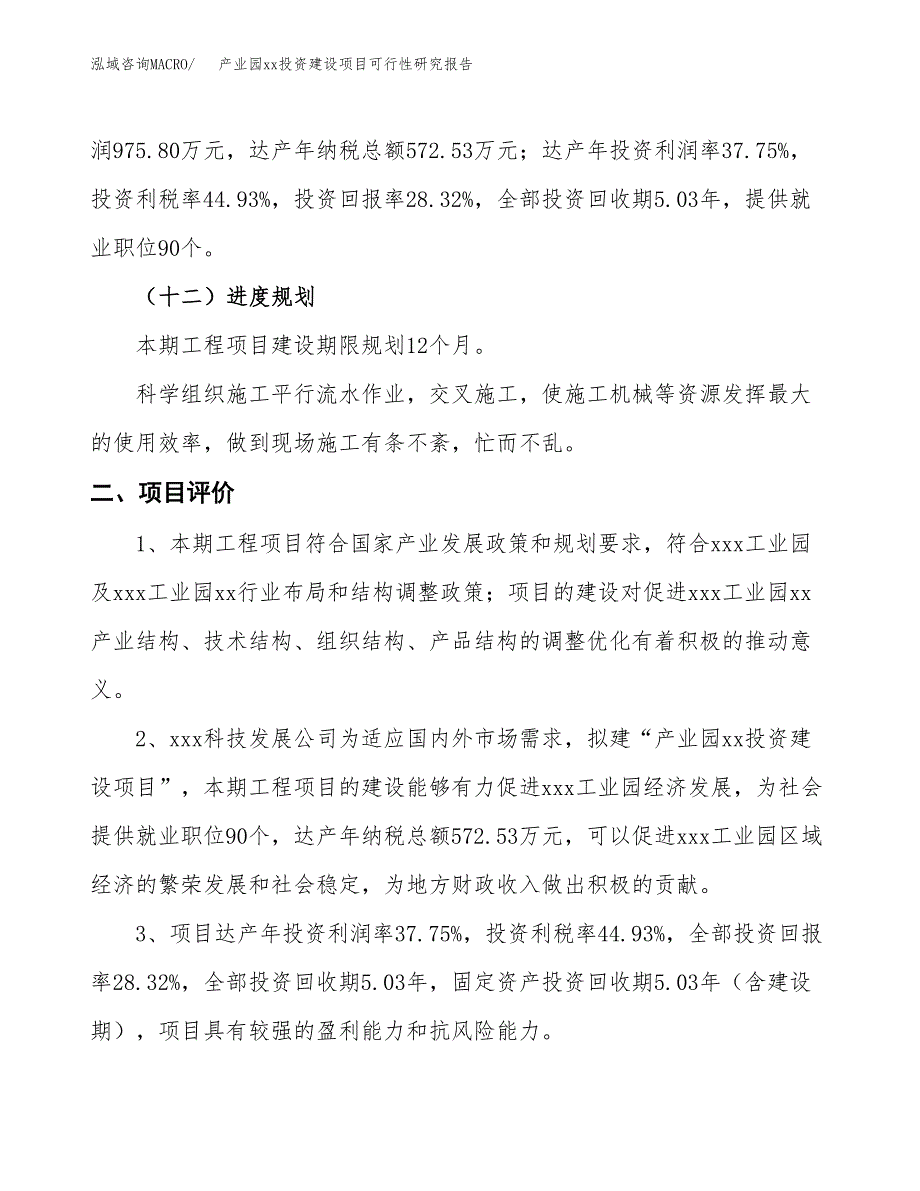 泓域咨询MACRO/　　产业园xx投资建设项目可行性研究报告

润975.80万元，达产年纳税总额572.53万元；达产年投资利润率37.75%，投资利税率44.93%，投资回报率28.32%，全部投资回收期5.03年，提供就业职位90个。

（十二）进度规划

本期工程项目建设期限规划12个月。

科学组织施工平行流水作业，交叉施工，使施工机械等资源发挥最大的使用效率，做到现场施工有条不紊，忙而不乱。

二、项目评价

1、本期工程项目符合国家产业发展政策和规划要求，符合xxx工业园及xxx工业园xx行业布局和结构调整政策；项目的建设对促进xxx工业园xx产业结构、技术结构、组织结构、产品结构的调整优化有着积极的推动意义。

2、xxx科技发展公司为适应国内外市场需求，拟建“产业园xx投资建设项目”，本期工程项目的建设能够有力促进xxx工业园经济发展，为社会提供就业职位90个，达产年纳税总额572.53万元，可以促进xxx工业园区域经济的繁荣发展和社会稳定，为地方财政收入做出积极的贡献。

3、项目达产年投资利润率37.75%，投资利税率44.93%，全部投资回报率28.32%，全部投资回收期5.03年，固定资产投资回收期5.03年（含建设期），项目具有较强的盈利能力和抗风险能力。